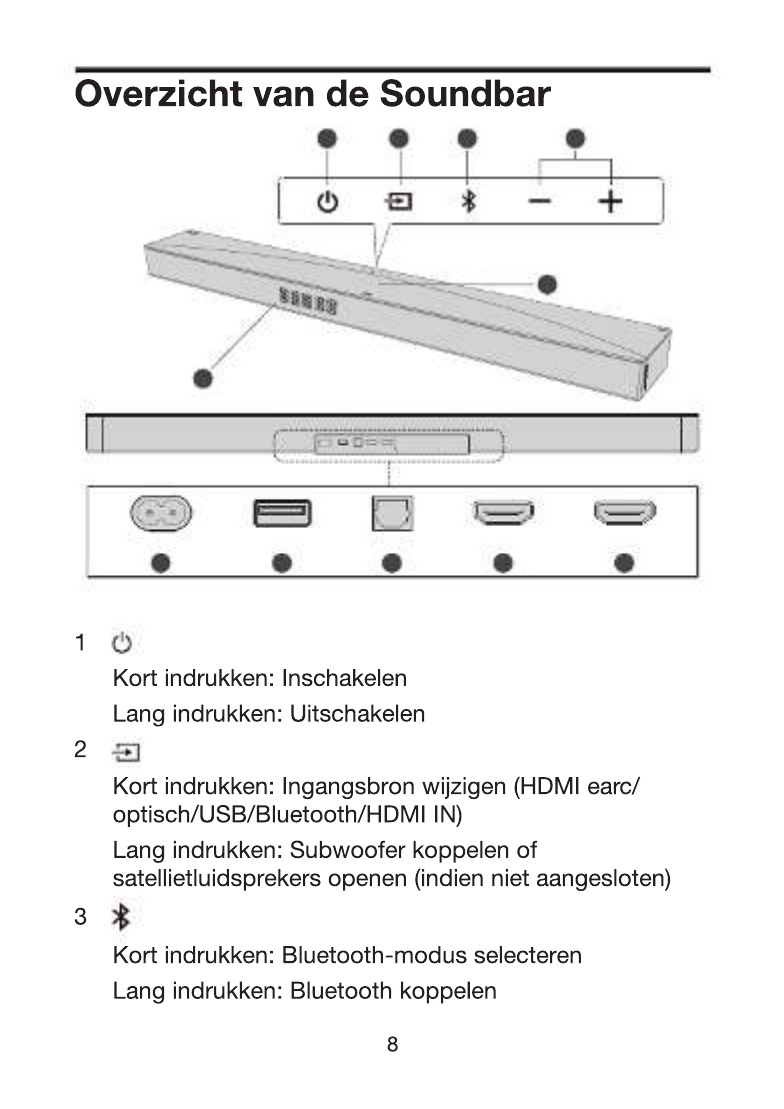 Overzicht van de Soundbar

1

Kort indrukken: Inschakelen

Lang indrukken: Uitschakelen

2

Kort indrukken: Ingangsbron wijzigen (HDMI earc/ optisch/USB/Bluetooth/HDMI IN)

Lang indrukken: Subwoofer koppelen of satellietluidsprekers openen (indien niet aangesloten)

3

Kort indrukken: Bluetooth-modus selecteren

Lang indrukken: Bluetooth koppelen

8